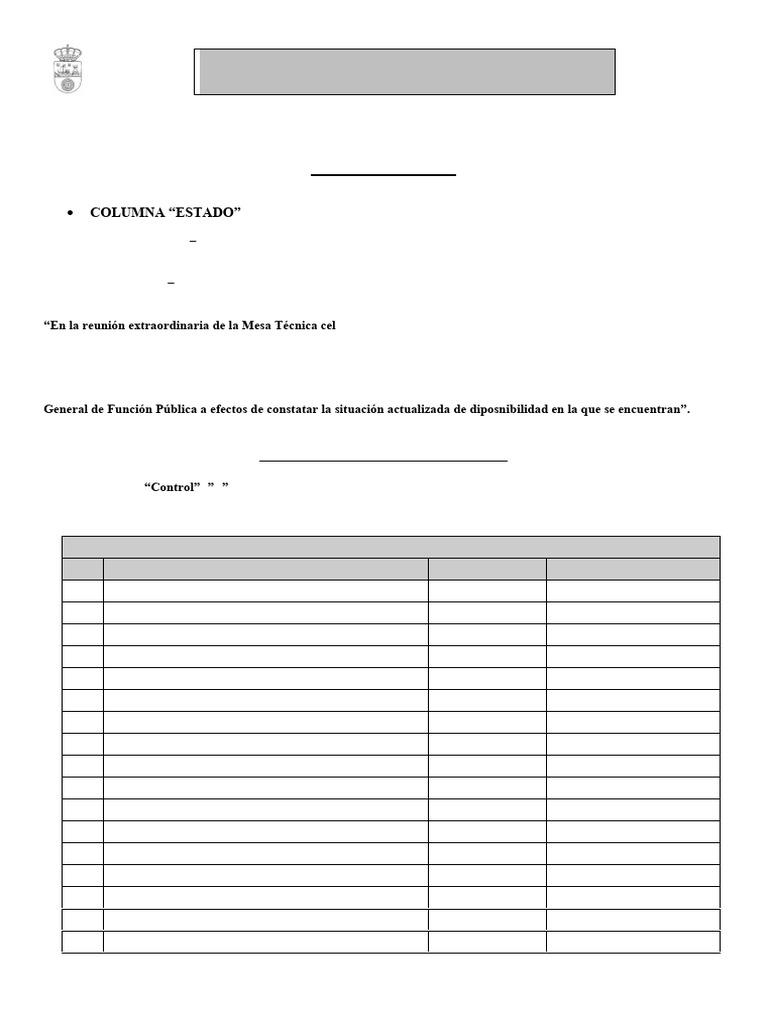 • COLUMNA “ESTADO”

–

–

“En la reunión extraordinaria de la Mesa Técnica cel

General de Función Pública a efectos de constatar la situación actualizada de diposnibilidad en la que se encuentran”.

“Control” ” ”